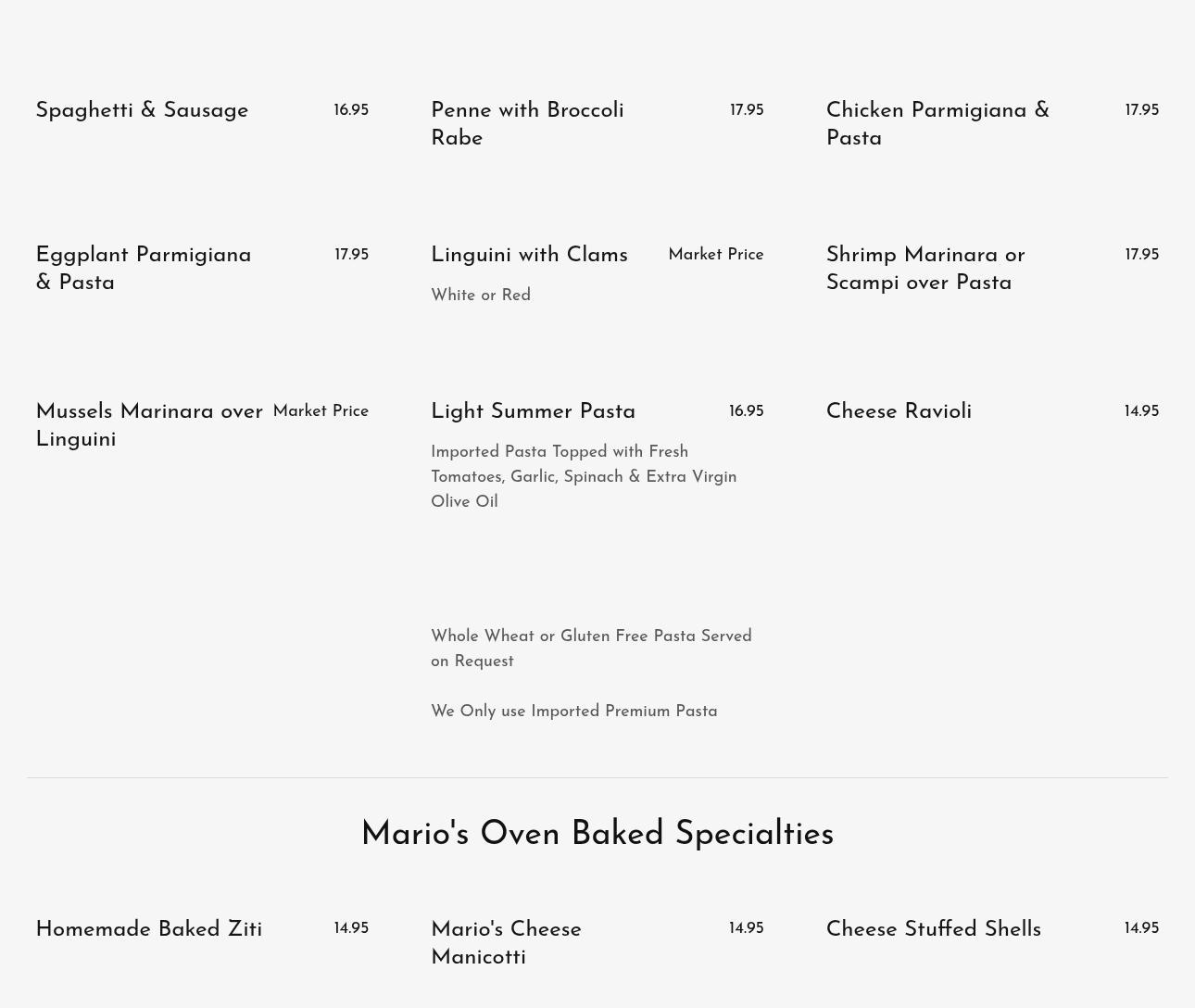 Spaghetti & Sausage 16.95

Penne with Broccoli Rabe 17.95

Chicken Parmigiana & Pasta 17.95

Eggplant Parmigiana & Pasta 17.95

Linguini with Clams Market Price

White or Red

Shrimp Marinara or Scampi over Pasta 17.95

Mussels Marinara over Linguini Market Price

Light Summer Pasta 16.95

Imported Pasta Topped with Fresh Tomatoes, Garlic, Spinach & Extra Virgin Olive Oil

Cheese Ravioli 14.95

Whole Wheat or Gluten Free Pasta Served on Request

We Only use Imported Premium Pasta

Mario's Oven Baked Specialties

Homemade Baked Ziti 14.95

Mario's Cheese Manicotti 14.95

Cheese Stuffed Shells 14.95